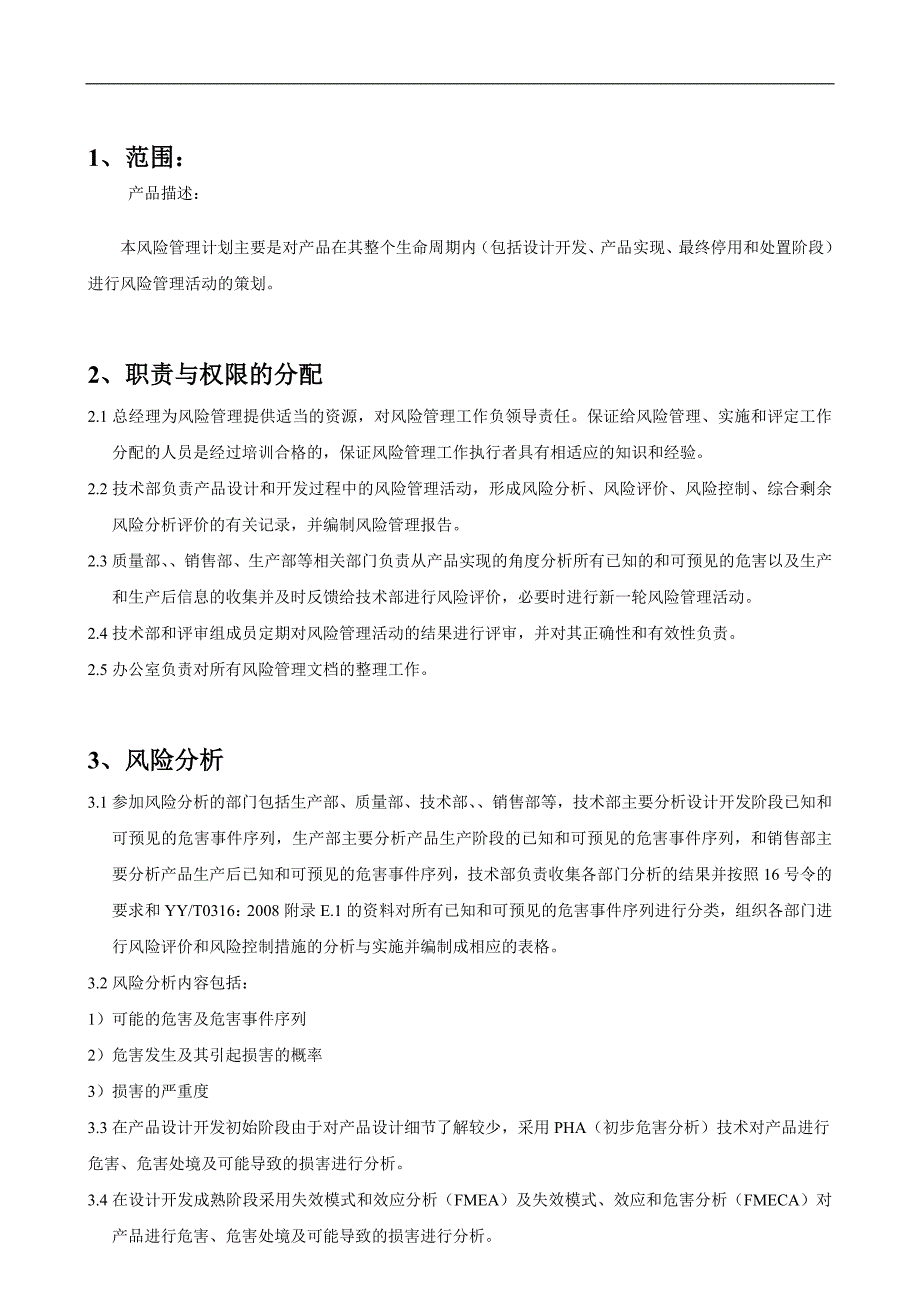 1、范围：

产品描述：

本风险管理计划主要是对产品在其整个生命周期内（包括设计开发、产品实现、最终停用和处置阶段）进行风险管理活动的策划。

2、职责与权限的分配

2.1 总经理为风险管理提供适当的资源，对风险管理工作负领导责任。保证给风险管理、实施和评定工作分配的人员是经过培训合格的，保证风险管理工作执行者具有相适应的知识和经验。

2.2 技术部负责产品设计和开发过程中的风险管理活动，形成风险分析、风险评价、风险控制、综合剩余风险分析评价的有关记录，并编制风险管理报告。

2.3 质量部、、销售部、生产部等相关部门负责从产品实现的角度分析所有已知的和可预见的危害以及生产和生产后信息的收集并及时反馈给技术部进行风险评价，必要时进行新一轮风险管理活动。

2.4 技术部和评审组成员定期对风险管理活动的结果进行评审，并对其正确性和有效性负责。

2.5 办公室负责对所有风险管理文档的整理工作。

3、风险分析

3.1 参加风险分析的部门包括生产部、质量部、技术部、、销售部等，技术部主要分析设计开发阶段已知和可预见的危害事件序列，生产部主要分析产品生产阶段的已知和可预见的危害事件序列，和销售部主要分析产品生产后已知和可预见的危害事件序列，技术部负责收集各部门分析的结果并按照 16 号令的要求和 YY/T0316：2008 附录 E.1 的资料对所有已知和可预见的危害事件序列进行分类，组织各部门进行风险评价和风险控制措施的分析与实施并编制成相应的表格。

3.2 风险分析内容包括：

1）可能的危害及危害事件序列

2）危害发生及其引起损害的概率

3）损害的严重度

3.3 在产品设计开发初始阶段由于对产品设计细节了解较少，采用 PHA（初步危害分析）技术对产品进行危害、危害处境及可能导致的损害进行分析。

3.4 在设计开发成熟阶段采用失效模式和效应分析（FMEA）及失效模式、效应和危害分析（FMECA）对产品进行危害、危害处境及可能导致的损害进行分析。